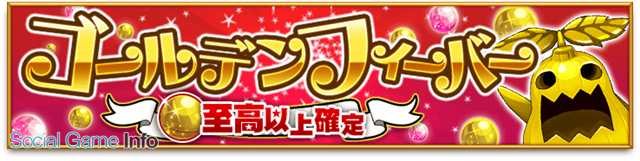 ゴールデンフィーバー

至高以上確定

Social Game Info